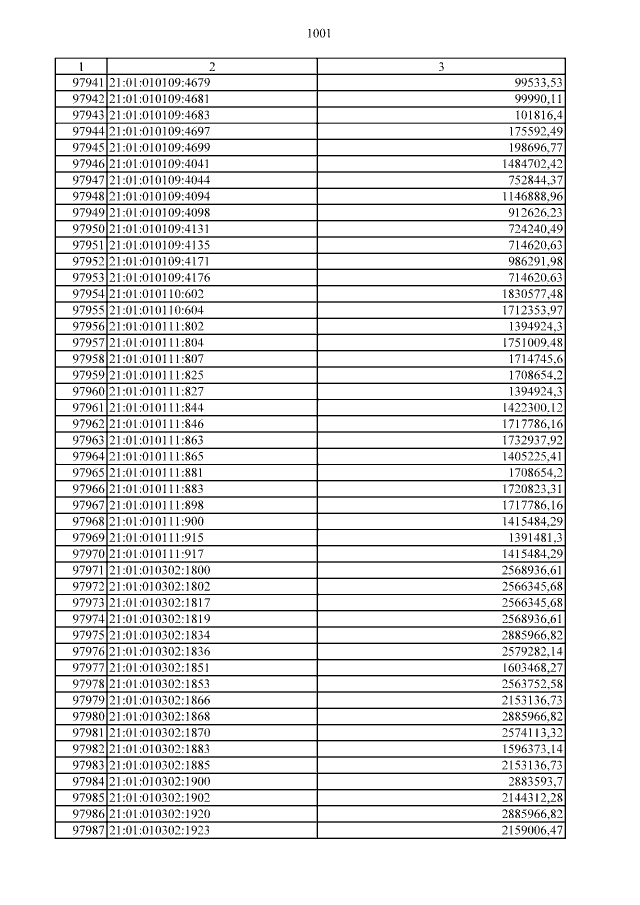 1001

| 1 | 2 | 3 |
|---|---|---|
| 97941 | 21:01:010109:4679 | 99533,53 |
| 97942 | 21:01:010109:4681 | 99990,11 |
| 97943 | 21:01:010109:4683 | 101816,4 |
| 97944 | 21:01:010109:4697 | 175592,49 |
| 97945 | 21:01:010109:4699 | 198696,77 |
| 97946 | 21:01:010109:4041 | 1484702,42 |
| 97947 | 21:01:010109:4044 | 752844,37 |
| 97948 | 21:01:010109:4094 | 1146888,96 |
| 97949 | 21:01:010109:4098 | 912626,23 |
| 97950 | 21:01:010109:4131 | 724240,49 |
| 97951 | 21:01:010109:4135 | 714620,63 |
| 97952 | 21:01:010109:4171 | 986291,98 |
| 97953 | 21:01:010109:4176 | 714620,63 |
| 97954 | 21:01:010110:602 | 1830577,48 |
| 97955 | 21:01:010110:604 | 1712353,97 |
| 97956 | 21:01:010111:802 | 1394924,3 |
| 97957 | 21:01:010111:804 | 1751009,48 |
| 97958 | 21:01:010111:807 | 1714745,6 |
| 97959 | 21:01:010111:825 | 1708654,2 |
| 97960 | 21:01:010111:827 | 1394924,3 |
| 97961 | 21:01:010111:844 | 1422300,12 |
| 97962 | 21:01:010111:846 | 1717786,16 |
| 97963 | 21:01:010111:863 | 1732937,92 |
| 97964 | 21:01:010111:865 | 1405225,41 |
| 97965 | 21:01:010111:881 | 1708654,2 |
| 97966 | 21:01:010111:883 | 1720823,31 |
| 97967 | 21:01:010111:898 | 1717786,16 |
| 97968 | 21:01:010111:900 | 1415484,29 |
| 97969 | 21:01:010111:915 | 1391481,3 |
| 97970 | 21:01:010111:917 | 1415484,29 |
| 97971 | 21:01:010302:1800 | 2568936,61 |
| 97972 | 21:01:010302:1802 | 2566345,68 |
| 97973 | 21:01:010302:1817 | 2566345,68 |
| 97974 | 21:01:010302:1819 | 2568936,61 |
| 97975 | 21:01:010302:1834 | 2885966,82 |
| 97976 | 21:01:010302:1836 | 2579282,14 |
| 97977 | 21:01:010302:1851 | 1603468,27 |
| 97978 | 21:01:010302:1853 | 2563752,58 |
| 97979 | 21:01:010302:1866 | 2153136,73 |
| 97980 | 21:01:010302:1868 | 2885966,82 |
| 97981 | 21:01:010302:1870 | 2574113,32 |
| 97982 | 21:01:010302:1883 | 1596373,14 |
| 97983 | 21:01:010302:1885 | 2153136,73 |
| 97984 | 21:01:010302:1900 | 2883593,7 |
| 97985 | 21:01:010302:1902 | 2144312,28 |
| 97986 | 21:01:010302:1920 | 2885966,82 |
| 97987 | 21:01:010302:1923 | 2159006,47 |